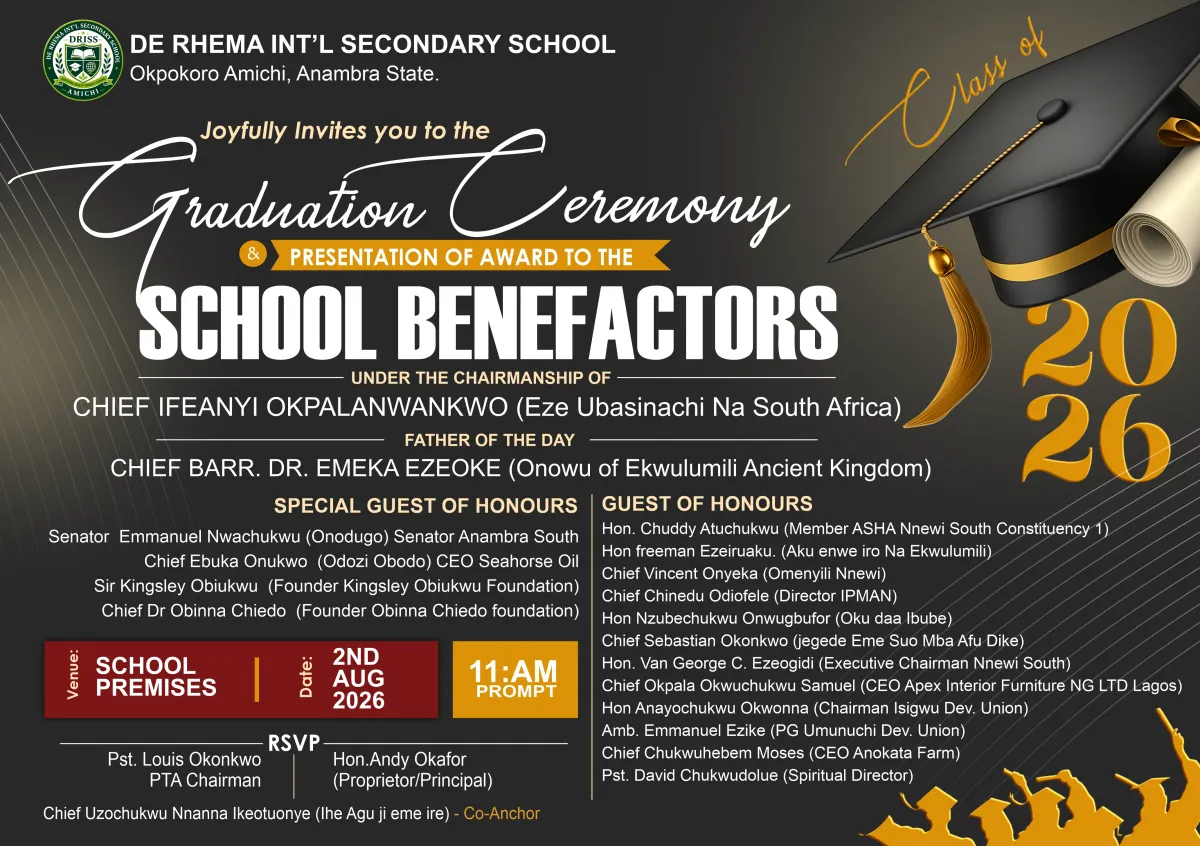 DE RHEMA INT'L SECONDARY SCHOOL
Okpokoro Amichi, Anambra State.

Class of

Joyfully Invites you to the

Graduation Ceremony

& PRESENTATION OF AWARD TO THE

SCHOOL BENEFACTORS

2026

UNDER THE CHAIRMANSHIP OF
CHIEF IFEANYI OKPALANWANKWO (Eze Ubasinachi Na South Africa)

FATHER OF THE DAY
CHIEF BARR. DR. EMEKA EZEOKE (Onowu of Ekwulumili Ancient Kingdom)

SPECIAL GUEST OF HONOURS
Senator Emmanuel Nwachukwu (Onodugo) Senator Anambra South
Chief Ebuka Onukwo (Odozi Obodo) CEO Seahorse Oil
Sir Kingsley Obiukwu (Founder Kingsley Obiukwu Foundation)
Chief Dr Obinna Chiedo (Founder Obinna Chiedo foundation)

Venue: SCHOOL PREMISES
Date: 2ND AUG 2026
11:AM PROMPT

RSVP
Pst. Louis Okonkwo
PTA Chairman
Hon.Andy Okafor
(Proprietor/Principal)

Chief Uzochukwu Nnanna Ikeotuonye (Ihe Agu ji eme ire) - Co-Anchor

GUEST OF HONOURS
Hon. Chuddy Atuchukwu (Member ASHA Nnewi South Constituency 1)
Hon freeman Ezeiruaku. (Aku enwe iro Na Ekwulumili)
Chief Vincent Onyeka (Omenyili Nnewi)
Chief Chinedu Odiofele (Director IPMAN)
Hon Nzubechukwu Onwugbufor (Oku daa Ibube)
Chief Sebastian Okonkwo (jegede Eme Suo Mba Afu Dike)
Hon. Van George C. Ezeogidi (Executive Chairman Nnewi South)
Chief Okpala Okwuchukwu Samuel (CEO Apex Interior Furniture NG LTD Lagos)
Hon Anayochukwu Okwonna (Chairman Isigwu Dev. Union)
Amb. Emmanuel Ezike (PG Umunuchi Dev. Union)
Chief Chukwuhebem Moses (CEO Anokata Farm)
Pst. David Chukwudolue (Spiritual Director)